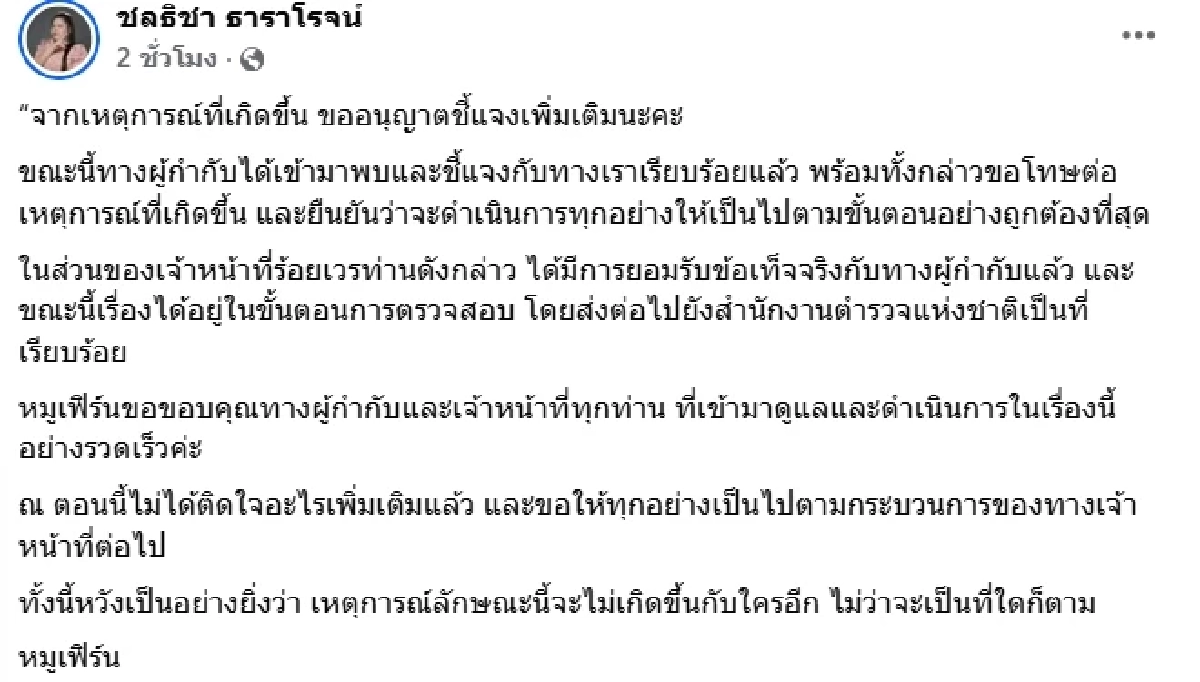 ชลธิชา ธาราโรจน์
2 ชั่วโมง ·

...

“จากเหตุการณ์ที่เกิดขึ้น ขออนุญาตชี้แจงเพิ่มเติมนะคะ

ขณะนี้ทางผู้กำกับได้เข้ามาพบและชี้แจงกับทางเราเรียบร้อยแล้ว พร้อมทั้งกล่าวขอโทษต่อเหตุการณ์ที่เกิดขึ้น และยืนยันว่าจะดำเนินการทุกอย่างให้เป็นไปตามขั้นตอนอย่างถูกต้องที่สุด

ในส่วนของเจ้าหน้าที่ร้อยเวรท่านดังกล่าว ได้มีการยอมรับข้อเท็จจริงกับทางผู้กำกับแล้ว และขณะนี้เรื่องได้อยู่ในขั้นตอนการตรวจสอบ โดยส่งต่อไปยังสำนักงานตำรวจแห่งชาติเป็นที่เรียบร้อย

หมูเฟิร์นขอขอบคุณทางผู้กำกับและเจ้าหน้าที่ทุกท่าน ที่เข้ามาดูแลและดำเนินการในเรื่องนี้อย่างรวดเร็วค่ะ

ณ ตอนนี้ไม่ได้ติดใจอะไรเพิ่มเติมแล้ว และขอให้ทุกอย่างเป็นไปตามกระบวนการของทางเจ้าหน้าที่ต่อไป

ทั้งนี้หวังเป็นอย่างยิ่งว่า เหตุการณ์ลักษณะนี้จะไม่เกิดขึ้นกับใครอีก ไม่ว่าจะเป็นที่ใดก็ตาม

หมูเฟิร์น